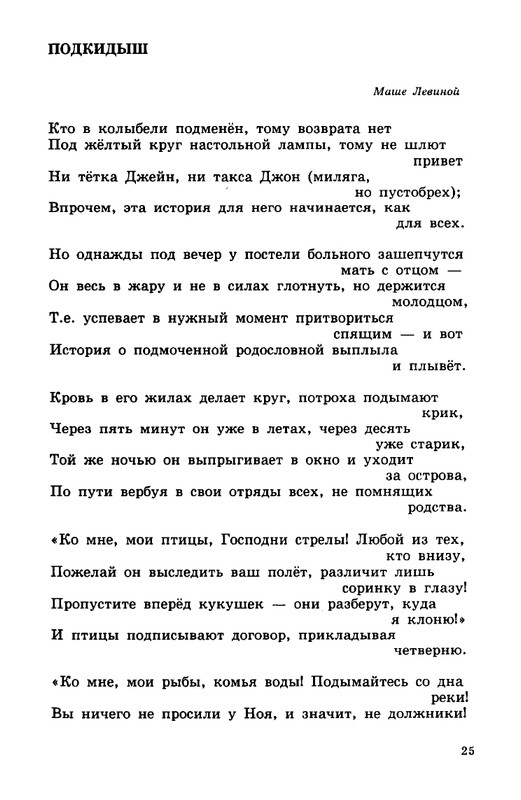 ПОДКИДЫШ

Маше Левиной

Кто в колыбели подменён, тому возврата нет
Под жёлтый круг настольной лампы, тому не шлют привет
Ни тётка Джейн, ни такса Джон (миляга, но пустобрех);
Впрочем, эта история для него начинается, как для всех.

Но однажды под вечер у постели больного зашепчутся мать с отцом —
Он весь в жару и не в силах глотнуть, но держится молодцом,
Т.е. успевает в нужный момент притвориться спящим — и вот
История о подмоченной родословной выплыла и плывёт.

Кровь в его жилах делает круг, потроха подымают крик,
Через пять минут он уже в летах, через десять уже старик,
Той же ночью он выпрыгивает в окно и уходит за острова,
По пути вербуя в свои отряды всех, не помнящих родства.

«Ко мне, мои птицы, Господни стрелы! Любой из тех, кто внизу,
Пожелай он выследить ваш полёт, различит лишь соринку в глазу!
Пропустите вперёд кукушек — они разберут, куда я клоню!»
И птицы подписывают договор, прикладывая четверню.

«Ко мне, мои рыбы, комья воды! Подымайтесь со дна реки!
Вы ничего не просили у Ноя, и значит, не должники!

25